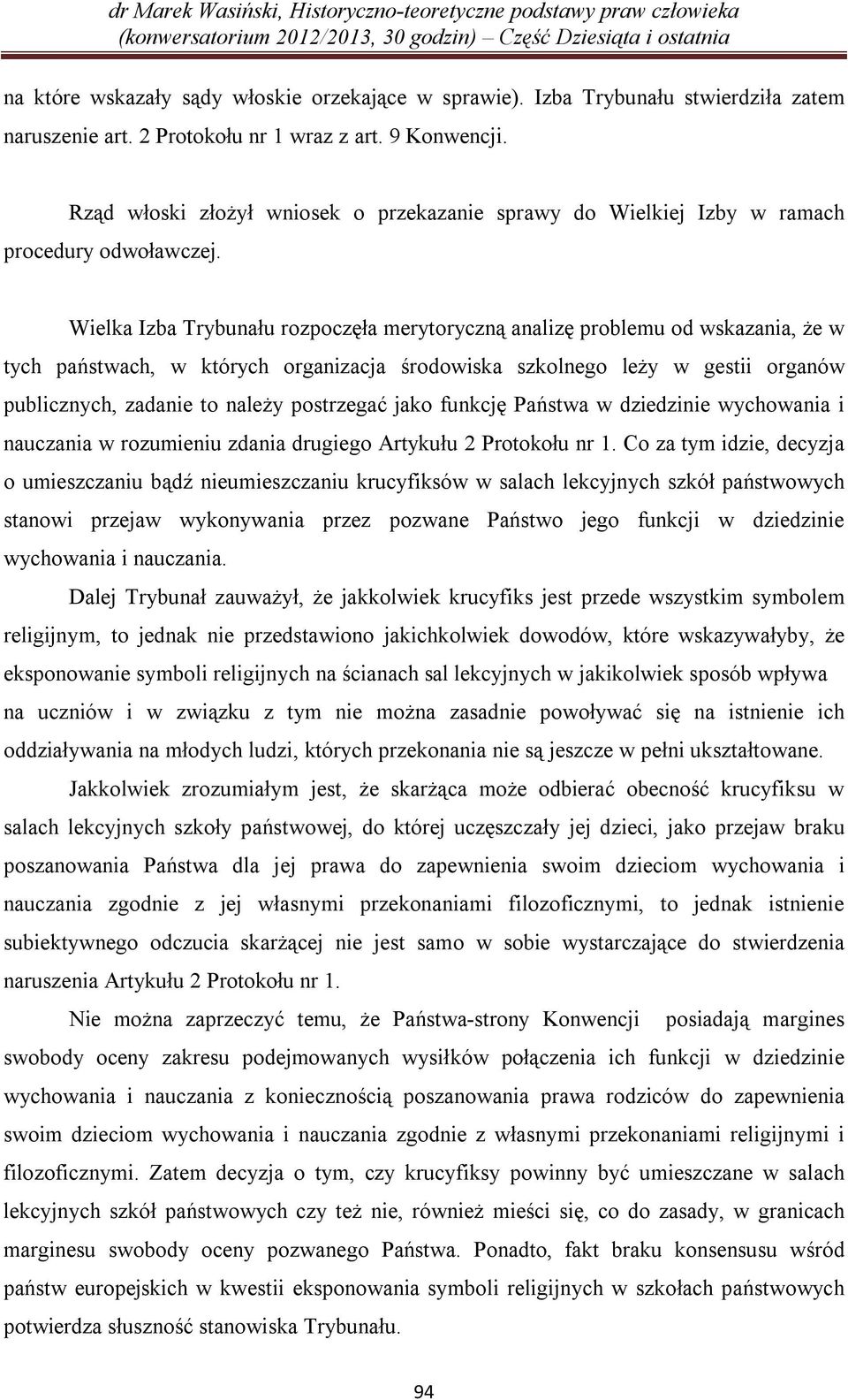 dr Marek Wasiński, Historyczno-teoretyczne podstawy praw człowieka (konwersatorium 2012/2013, 30 godzin) – Część Dziesiąta i ostatnia

na które wskazały sądy włoskie orzekające w sprawie). Izba Trybunału stwierdziła zatem naruszenie art. 2 Protokołu nr 1 wraz z art. 9 Konwencji.

Rząd włoski złożył wniosek o przekazanie sprawy do Wielkiej Izby w ramach procedury odwoławczej.

Wielka Izba Trybunału rozpoczęła merytoryczną analizę problemu od wskazania, że w tych państwach, w których organizacja środowiska szkolnego leży w gestii organów publicznych, zadanie to należy postrzegać jako funkcję Państwa w dziedzinie wychowania i nauczania w rozumieniu zdania drugiego Artykułu 2 Protokołu nr 1. Co za tym idzie, decyzja o umieszczaniu bądź nieumieszczaniu krucyfiksów w salach lekcyjnych szkół państwowych stanowi przejaw wykonywania przez pozwane Państwo jego funkcji w dziedzinie wychowania i nauczania.

Dalej Trybunał zauważył, że jakkolwiek krucyfiks jest przede wszystkim symbolem religijnym, to jednak nie przedstawiono jakichkolwiek dowodów, które wskazywałyby, że eksponowanie symboli religijnych na ścianach sal lekcyjnych w jakikolwiek sposób wpływa na uczniów i w związku z tym nie można zasadnie powoływać się na istnienie ich oddziaływania na młodych ludzi, których przekonania nie są jeszcze w pełni ukształtowane.

Jakkolwiek zrozumiałym jest, że skarżąca może odbierać obecność krucyfiksu w salach lekcyjnych szkoły państwowej, do której uczęszczały jej dzieci, jako przejaw braku poszanowania Państwa dla jej prawa do zapewnienia swoim dzieciom wychowania i nauczania zgodnie z jej własnymi przekonaniami filozoficznymi, to jednak istnienie subiektywnego odczucia skarżącej nie jest samo w sobie wystarczające do stwierdzenia naruszenia Artykułu 2 Protokołu nr 1.

Nie można zaprzeczyć temu, że Państwa-strony Konwencji posiadają margines swobody oceny zakresu podejmowanych wysiłków połączenia ich funkcji w dziedzinie wychowania i nauczania z koniecznością poszanowania prawa rodziców do zapewnienia swoim dzieciom wychowania i nauczania zgodnie z własnymi przekonaniami religijnymi i filozoficznymi. Zatem decyzja o tym, czy krucyfiksy powinny być umieszczane w salach lekcyjnych szkół państwowych czy też nie, również mieści się, co do zasady, w granicach marginesu swobody oceny pozwanego Państwa. Ponadto, fakt braku konsensusu wśród państw europejskich w kwestii eksponowania symboli religijnych w szkołach państwowych potwierdza słuszność stanowiska Trybunału.

94